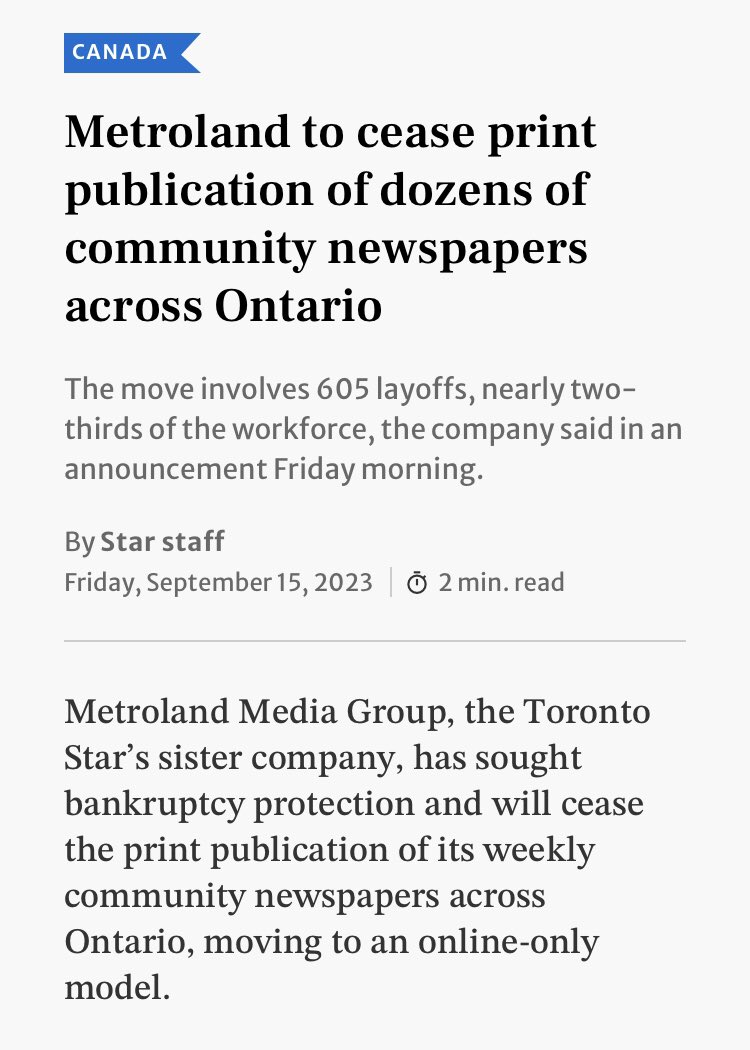 CANADA

Metroland to cease print publication of dozens of community newspapers across Ontario

The move involves 605 layoffs, nearly two-thirds of the workforce, the company said in an announcement Friday morning.

By Star staff
Friday, September 15, 2023 | 2 min. read

Metroland Media Group, the Toronto Star's sister company, has sought bankruptcy protection and will cease the print publication of its weekly community newspapers across Ontario, moving to an online-only model.